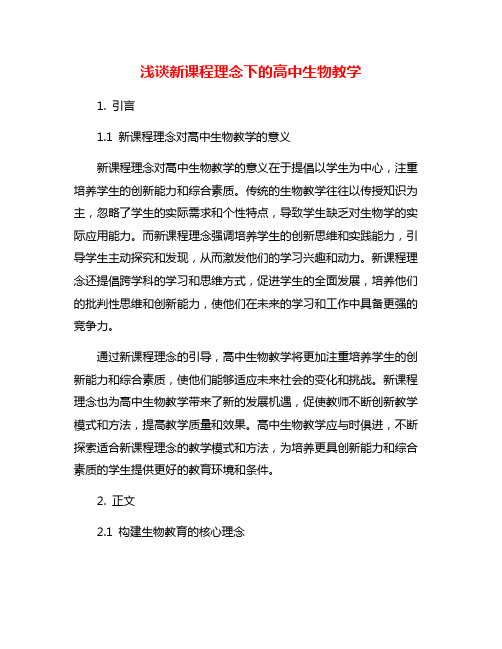 浅谈新课程理念下的高中生物教学

1. 引言

1.1 新课程理念对高中生物教学的意义

新课程理念对高中生物教学的意义在于提倡以学生为中心，注重培养学生的创新能力和综合素质。传统的生物教学往往以传授知识为主，忽略了学生的实际需求和个性特点，导致学生缺乏对生物学的实际应用能力。而新课程理念强调培养学生的创新思维和实践能力，引导学生主动探究和发现，从而激发他们的学习兴趣和动力。新课程理念还提倡跨学科的学习和思维方式，促进学生的全面发展，培养他们的批判性思维和创新能力，使他们在未来的学习和工作中具备更强的竞争力。

通过新课程理念的引导，高中生物教学将更加注重培养学生的创新能力和综合素质，使他们能够适应未来社会的变化和挑战。新课程理念也为高中生物教学带来了新的发展机遇，促使教师不断创新教学模式和方法，提高教学质量和效果。高中生物教学应与时俱进，不断探索适合新课程理念的教学模式和方法，为培养更具创新能力和综合素质的学生提供更好的教育环境和条件。

2. 正文

2.1 构建生物教育的核心理念